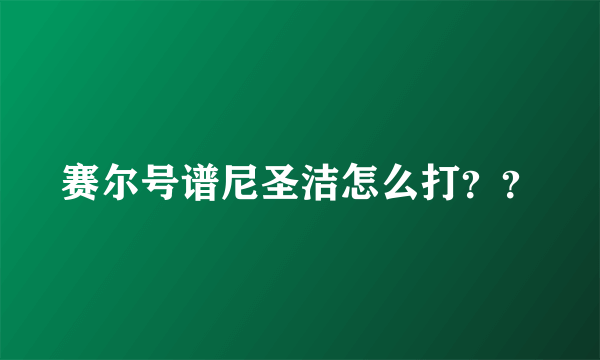 赛尔号谱尼圣洁怎么打？？